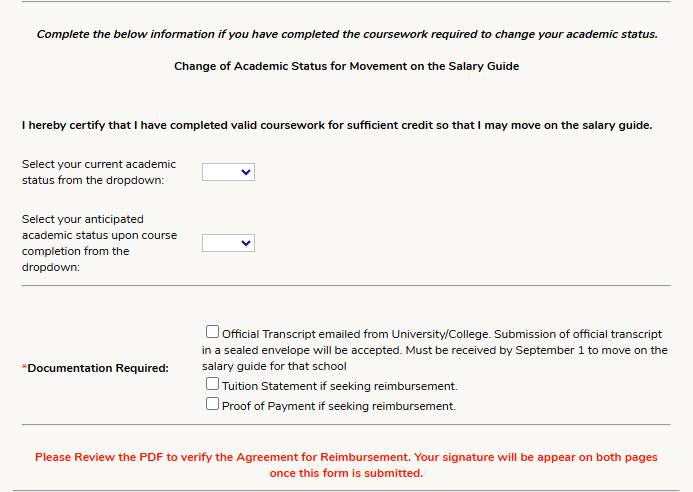 Complete the below information if you have completed the coursework required to change your academic status.

Change of Academic Status for Movement on the Salary Guide

I hereby certify that I have completed valid coursework for sufficient credit so that I may move on the salary guide.

Select your current academic status from the dropdown:

Select your anticipated academic status upon course completion from the dropdown:

*Documentation Required:

Official Transcript emailed from University/College. Submission of official transcript in a sealed envelope will be accepted. Must be received by September 1 to move on the salary guide for that school

Tuition Statement if seeking reimbursement.

Proof of Payment if seeking reimbursement.

Please Review the PDF to verify the Agreement for Reimbursement. Your signature will be appear on both pages once this form is submitted.